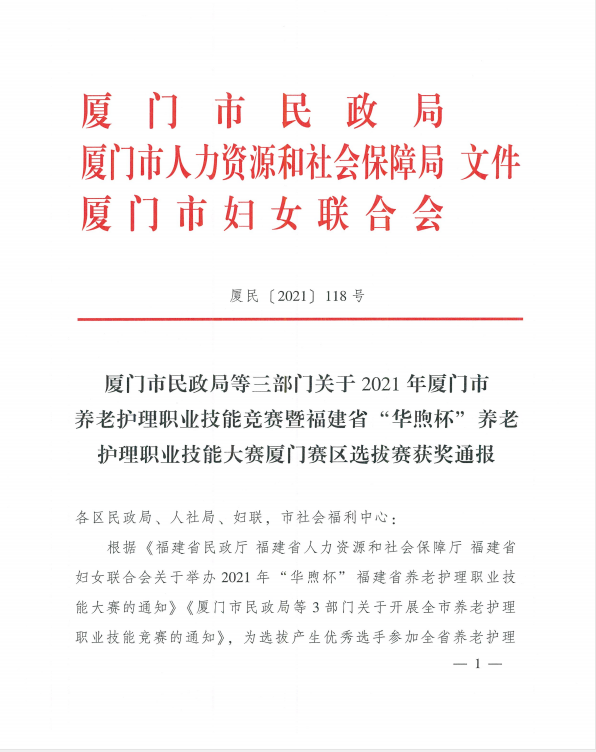 厦门市民政局
厦门市人力资源和社会保障局 文件
厦门市妇女联合会

厦民〔2021〕118号

厦门市民政局等三部门关于2021年厦门市养老护理职业技能竞赛暨福建省“华煦杯”养老护理职业技能大赛厦门赛区选拔赛获奖通报

各区民政局、人社局、妇联，市社会福利中心：

根据《福建省民政厅 福建省人力资源和社会保障厅 福建省妇女联合会关于举办2021年“华煦杯”福建省养老护理职业技能大赛的通知》《厦门市民政局等3部门关于开展全市养老护理职业技能竞赛的通知》，为选拔产生优秀选手参加全省养老护理

— 1 —